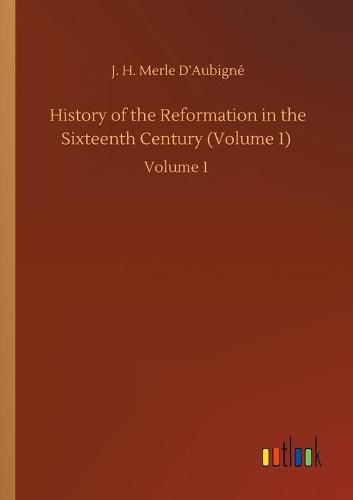 J. H. Merle D'Aubigné

History of the Reformation in the Sixteenth Century (Volume 1)

Volume 1

outlook